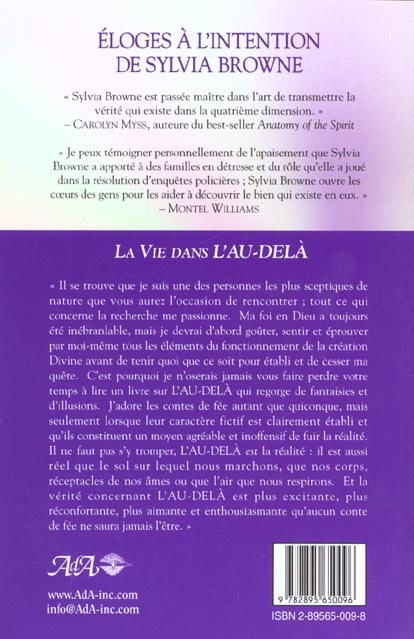 ÉLOGES À L'INTENTION DE SYLVIA BROWNE

« Sylvia Browne est passée maître dans l'art de transmettre la vérité qui existe dans la quatrième dimension. »
– CAROLYN MYSS, auteure du best-seller Anatomy of the Spirit

« Je peux témoigner personnellement de l'apaisement que Sylvia Browne a apporté à des familles en détresse et du rôle qu'elle a joué dans la résolution d'enquêtes policières ; Sylvia Browne ouvre les cœurs des gens pour les aider à découvrir le bien qui existe en eux. »
– MONTEL WILLIAMS

LA VIE DANS L'AU-DELÀ

« Il se trouve que je suis une des personnes les plus sceptiques de nature que vous aurez l'occasion de rencontrer ; tout ce qui concerne la recherche me passionne. Ma foi en Dieu a toujours été inébranlable, mais je devrai d'abord goûter, sentir et éprouver par moi-même tous les éléments du fonctionnement de la création Divine avant de tenir quoi que ce soit pour établi et de cesser ma quête. C'est pourquoi je n'oserais jamais vous faire perdre votre temps à lire un livre sur L'AU-DELÀ qui regorge de fantaisies et d'illusions. J'adore les contes de fée autant que quiconque, mais seulement lorsque leur caractère fictif est clairement établi et qu'ils constituent un moyen agréable et inoffensif de fuir la réalité. Il ne faut pas s'y tromper, L'AU-DELÀ est la réalité : il est aussi réel que le sol sur lequel nous marchons, que nos corps, réceptacles de nos âmes ou que l'air que nous respirons. Et la vérité concernant L'AU-DELÀ est plus excitante, plus réconfortante, plus aimante et enthousiasmante qu'aucun conte de fée ne saura jamais l'être. »

AdA

www.AdA-inc.com
info@AdA-inc.com

9 782895 650096
ISBN 2-89565-009-8